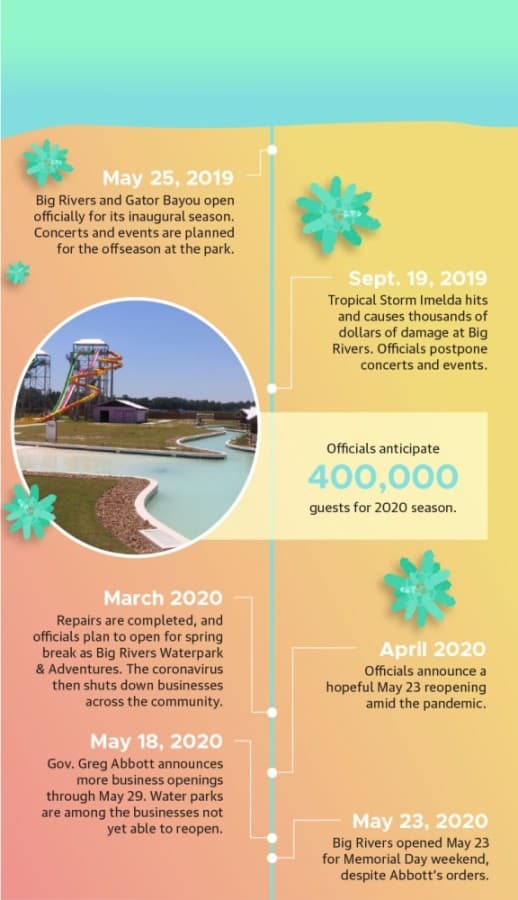 May 25, 2019
Big Rivers and Gator Bayou open officially for its inaugural season. Concerts and events are planned for the offseason at the park.

Sept. 19, 2019
Tropical Storm Imelda hits and causes thousands of dollars of damage at Big Rivers. Officials postpone concerts and events.

Officials anticipate
400,000
guests for 2020 season.

March 2020
Repairs are completed, and officials plan to open for spring break as Big Rivers Waterpark & Adventures. The coronavirus then shuts down businesses across the community.

April 2020
Officials announce a hopeful May 23 reopening amid the pandemic.

May 18, 2020
Gov. Greg Abbott announces more business openings through May 29. Water parks are among the businesses not yet able to reopen.

May 23, 2020
Big Rivers opened May 23 for Memorial Day weekend, despite Abbott's orders.